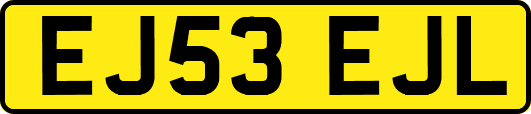 EJ53 EJL